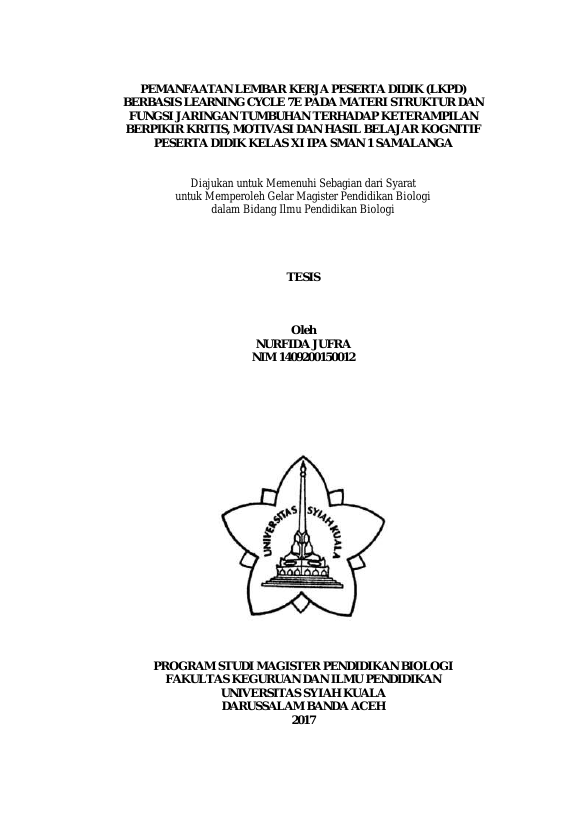 PEMANFAATAN LEMBAR KERJA PESERTA DIDIK (LKPD) BERBASIS LEARNING CYCLE 7E PADA MATERI STRUKTUR DAN FUNGSI JARINGAN TUMBUHAN TERHADAP KETERAMPILAN BERPIKIR KRITIS, MOTIVASI DAN HASIL BELAJAR KOGNITIF PESERTA DIDIK KELAS XI IPA SMAN 1 SAMALANGA

Diajukan untuk Memenuhi Sebagian dari Syarat
untuk Memperoleh Gelar Magister Pendidikan Biologi
dalam Bidang Ilmu Pendidikan Biologi

TESIS

Oleh
NURFIDA JUFRA
NIM 1409200150012

UNIVERSITAS SYIAH KUALA

PROGRAM STUDI MAGISTER PENDIDIKAN BIOLOGI
FAKULTAS KEGURUAN DAN ILMU PENDIDIKAN
UNIVERSITAS SYIAH KUALA
DARUSSALAM BANDA ACEH
2017